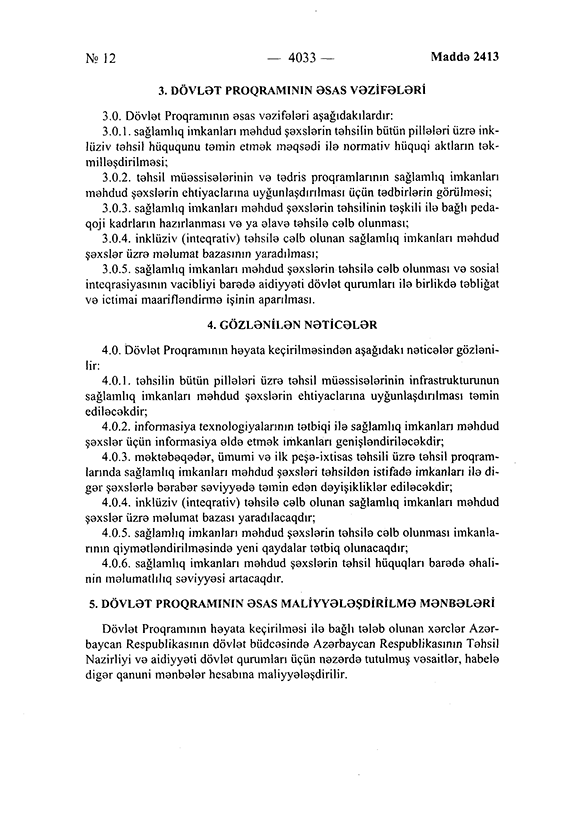 № 12 — 4033 — Maddə 2413

3. DÖVLƏT PROQRAMININ ƏSAS VƏZİFƏLƏRİ

3.0. Dövlət Proqramının əsas vəzifələri aşağıdakılardır:

3.0.1. sağlamlıq imkanları məhdud şəxslərin təhsilin bütün pillələri üzrə inklüziv təhsil hüququnu təmin etmək məqsədi ilə normativ hüquqi aktların təkmilləşdirilməsi;

3.0.2. təhsil müəssisələrinin və tədris proqramlarının sağlamlıq imkanları məhdud şəxslərin ehtiyaclarına uyğunlaşdırılması üçün tədbirlərin görülməsi;

3.0.3. sağlamlıq imkanları məhdud şəxslərin təhsilinin təşkili ilə bağlı pedaqoji kadrların hazırlanması və ya əlavə təhsilə cəlb olunması;

3.0.4. inklüziv (inteqrativ) təhsilə cəlb olunan sağlamlıq imkanları məhdud şəxslər üzrə məlumat bazasının yaradılması;

3.0.5. sağlamlıq imkanları məhdud şəxslərin təhsilə cəlb olunması və sosial inteqrasiyasının vacibliyi barədə aidiyyəti dövlət qurumları ilə birlikdə təbliğat və ictimai maarifləndirmə işinin aparılması.

4. GÖZLƏNİLƏN NƏTİCƏLƏR

4.0. Dövlət Proqramının həyata keçirilməsindən aşağıdakı nəticələr gözlənilir:

4.0.1. təhsilin bütün pillələri üzrə təhsil müəssisələrinin infrastrukturunun sağlamlıq imkanları məhdud şəxslərin ehtiyaclarına uyğunlaşdırılması təmin ediləcəkdir;

4.0.2. informasiya texnologiyalarının tətbiqi ilə sağlamlıq imkanları məhdud şəxslər üçün informasiya əldə etmək imkanları genişləndiriləcəkdir;

4.0.3. məktəbəqədər, ümumi və ilk peşə-ixtisas təhsili üzrə təhsil proqramlarında sağlamlıq imkanları məhdud şəxsləri təhsildən istifadə imkanları ilə digər şəxslərlə bərabər səviyyədə təmin edən dəyişikliklər ediləcəkdir;

4.0.4. inklüziv (inteqrativ) təhsilə cəlb olunan sağlamlıq imkanları məhdud şəxslər üzrə məlumat bazası yaradılacaqdır;

4.0.5. sağlamlıq imkanları məhdud şəxslərin təhsilə cəlb olunması imkanlarının qiymətləndirilməsində yeni qaydalar tətbiq olunacaqdır;

4.0.6. sağlamlıq imkanları məhdud şəxslərin təhsil hüquqları barədə əhalinin məlumatlılıq səviyyəsi artacaqdır.

5. DÖVLƏT PROQRAMININ ƏSAS MALİYYƏLƏŞDİRİLMƏ MƏNBƏLƏRİ

Dövlət Proqramının həyata keçirilməsi ilə bağlı tələb olunan xərclər Azərbaycan Respublikasının dövlət büdcəsində Azərbaycan Respublikasının Təhsil Nazirliyi və aidiyyəti dövlət qurumları üçün nəzərdə tutulmuş vəsaitlər, habelə digər qanuni mənbələr hesabına maliyyələşdirilir.